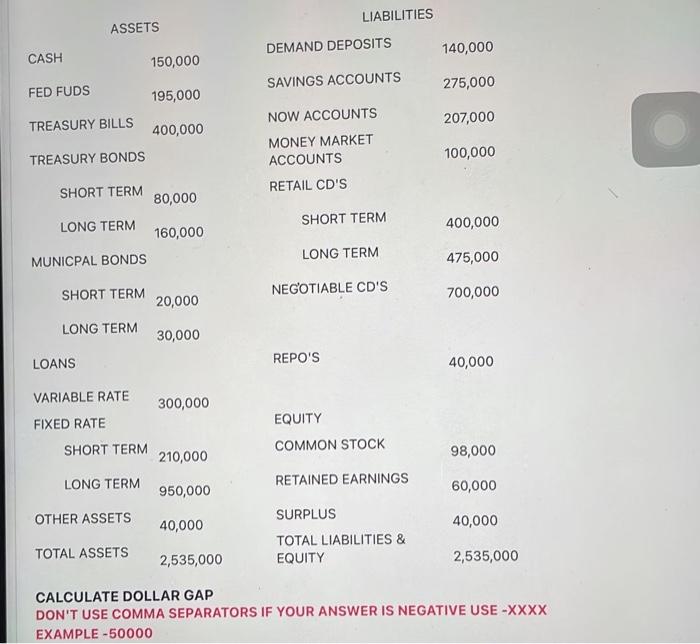 ASSETS

CASH 150,000

FED FUDS 195,000

TREASURY BILLS 400,000

TREASURY BONDS

SHORT TERM 80,000

LONG TERM 160,000

MUNICPAL BONDS

SHORT TERM 20,000

LONG TERM 30,000

LOANS

VARIABLE RATE 300,000

FIXED RATE

SHORT TERM 210,000

LONG TERM 950,000

OTHER ASSETS 40,000

TOTAL ASSETS 2,535,000

LIABILITIES

DEMAND DEPOSITS 140,000

SAVINGS ACCOUNTS 275,000

NOW ACCOUNTS 207,000

MONEY MARKET ACCOUNTS 100,000

RETAIL CD'S

SHORT TERM 400,000

LONG TERM 475,000

NEGOTIABLE CD'S 700,000

REPO'S 40,000

EQUITY

COMMON STOCK 98,000

RETAINED EARNINGS 60,000

SURPLUS 40,000

TOTAL LIABILITIES & EQUITY 2,535,000

CALCULATE DOLLAR GAP
DON'T USE COMMA SEPARATORS IF YOUR ANSWER IS NEGATIVE USE -XXXX
EXAMPLE -50000